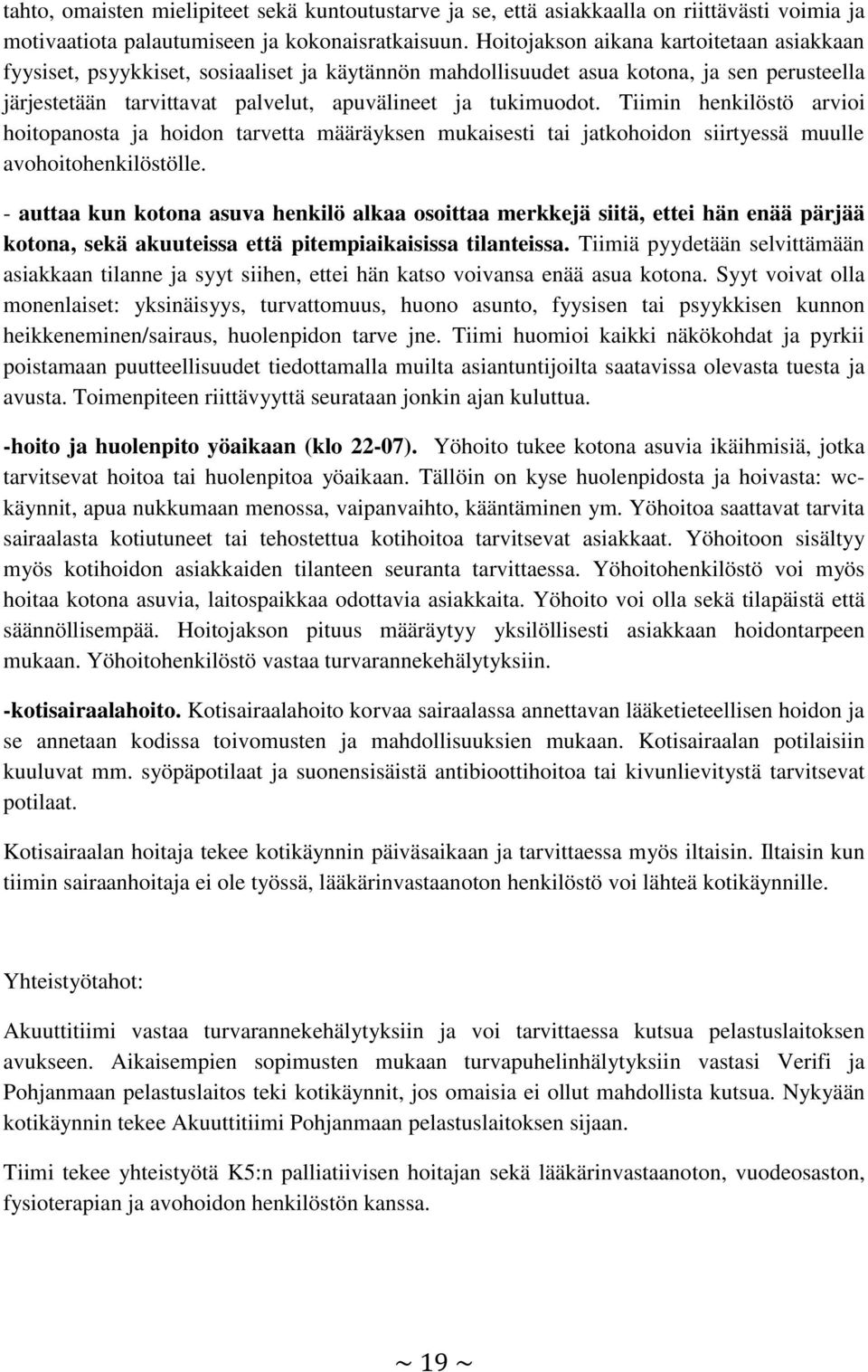 tahto, omaisten mielipiteet sekä kuntoutustarve ja se, että asiakkaalla on riittävästi voimia ja motivaatiota palautumiseen ja kokonaisratkaisuun. Hoitojakson aikana kartoitetaan asiakkaan fyysiset, psyykkiset, sosiaaliset ja käytännön mahdollisuudet asua kotona, ja sen perusteella järjestetään tarvittavat palvelut, apuvälineet ja tukimuodot. Tiimin henkilöstö arvioi hoitopanosta ja hoidon tarvetta määräyksen mukaisesti tai jatkohoidon siirtyessä muulle avohoitohenkilöstölle.

- auttaa kun kotona asuva henkilö alkaa osoittaa merkkejä siitä, ettei hän enää pärjää kotona, sekä akuuteissa että pitempiaikaisissa tilanteissa. Tiimiä pyydetään selvittämään asiakkaan tilanne ja syyt siihen, ettei hän katso voivansa enää asua kotona. Syyt voivat olla monenlaiset: yksinäisyys, turvattomuus, huono asunto, fyysisen tai psyykkisen kunnon heikkeneminen/sairaus, huolenpidon tarve jne. Tiimi huomioi kaikki näkökohdat ja pyrkii poistamaan puutteellisuudet tiedottamalla muilta asiantuntijoilta saatavissa olevasta tuesta ja avusta. Toimenpiteen riittävyyttä seurataan jonkin ajan kuluttua.

-hoito ja huolenpito yöaikaan (klo 22-07). Yöhoito tukee kotona asuvia ikäihmisiä, jotka tarvitsevat hoitoa tai huolenpitoa yöaikaan. Tällöin on kyse huolenpidosta ja hoivasta: wc-käynnit, apua nukkumaan menossa, vaipanvaihto, kääntäminen ym. Yöhoitoa saattavat tarvita sairaalasta kotiutuneet tai tehostettua kotihoitoa tarvitsevat asiakkaat. Yöhoitoon sisältyy myös kotihoidon asiakkaiden tilanteen seuranta tarvittaessa. Yöhoitohenkilöstö voi myös hoitaa kotona asuvia, laitospaikkaa odottavia asiakkaita. Yöhoito voi olla sekä tilapäistä että säännöllisempää. Hoitojakson pituus määräytyy yksilöllisesti asiakkaan hoidontarpeen mukaan. Yöhoitohenkilöstö vastaa turvarannekehälytyksiin.

-kotisairaalahoito. Kotisairaalahoito korvaa sairaalassa annettavan lääketieteellisen hoidon ja se annetaan kodissa toivomusten ja mahdollisuuksien mukaan. Kotisairaalan potilaisiin kuuluvat mm. syöpäpotilaat ja suonensisäistä antibioottihoitoa tai kivunlievitystä tarvitsevat potilaat.

Kotisairaalan hoitaja tekee kotikäynnin päiväsaikaan ja tarvittaessa myös iltaisin. Iltaisin kun tiimin sairaanhoitaja ei ole työssä, lääkärinvastaanoton henkilöstö voi lähteä kotikäynnille.

Yhteistyötahot:

Akuuttitiimi vastaa turvarannekehälytyksiin ja voi tarvittaessa kutsua pelastuslaitoksen avukseen. Aikaisempien sopimusten mukaan turvapuhelinhälytyksiin vastasi Verifi ja Pohjanmaan pelastuslaitos teki kotikäynnit, jos omaisia ei ollut mahdollista kutsua. Nykyään kotikäynnin tekee Akuuttitiimi Pohjanmaan pelastuslaitoksen sijaan.

Tiimi tekee yhteistyötä K5:n palliatiivisen hoitajan sekä lääkärinvastaanoton, vuodeosaston, fysioterapian ja avohoidon henkilöstön kanssa.

~ 19 ~